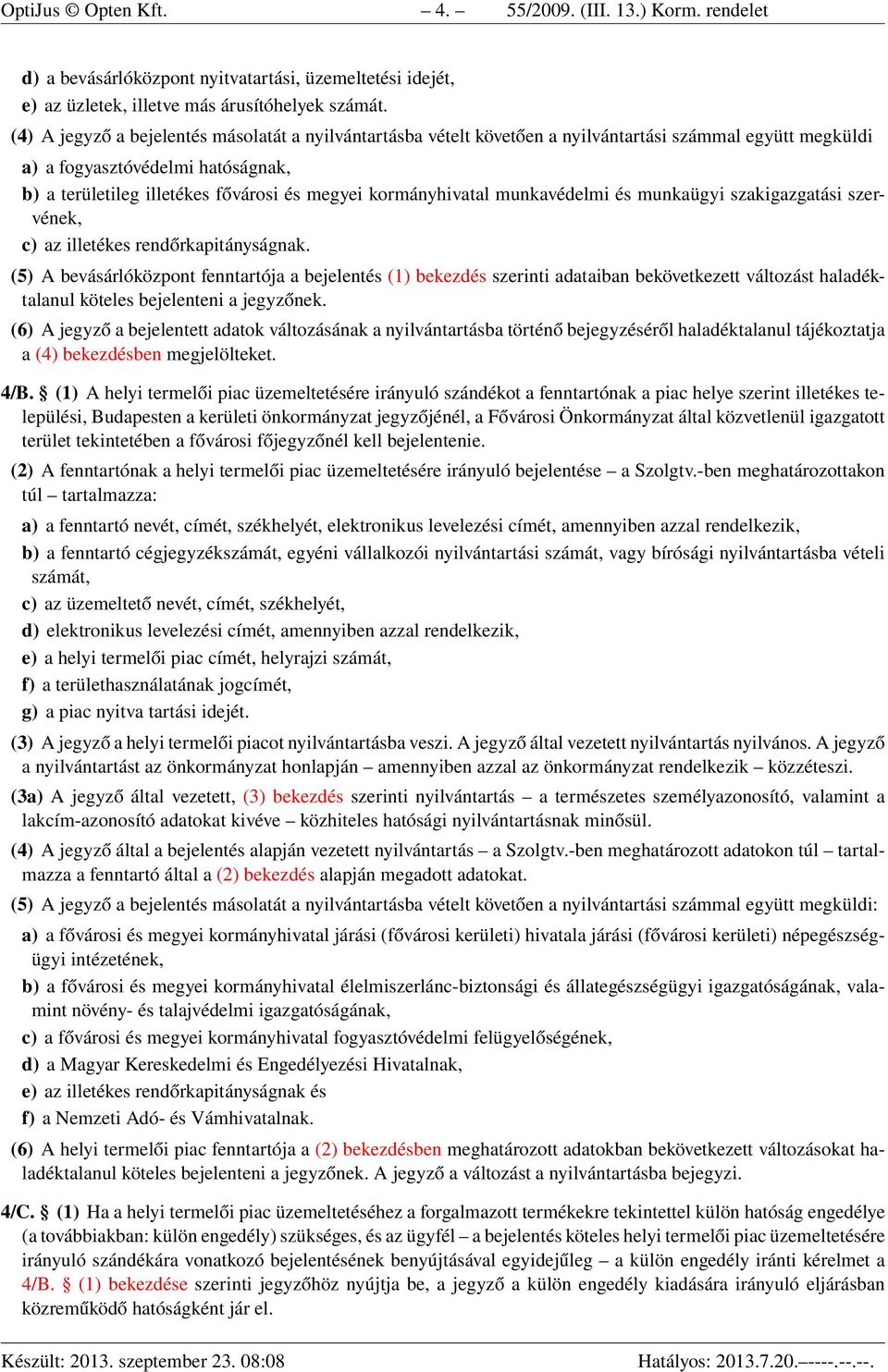 OptiJus © Opten Kft. – 4. – 55/2009. (III. 13.) Korm. rendelet

d) a bevásárlóközpont nyitvatartási, üzemeltetési idejét,

e) az üzletek, illetve más árusítóhelyek számát.

(4) A jegyző a bejelentés másolatát a nyilvántartásba vételt követően a nyilvántartási számmal együtt megküldi

a) a fogyasztóvédelmi hatóságnak,

b) a területileg illetékes fővárosi és megyei kormányhivatal munkavédelmi és munkaügyi szakigazgatási szervének,

c) az illetékes rendőrkapitányságnak.

(5) A bevásárlóközpont fenntartója a bejelentés (1) bekezdés szerinti adataiban bekövetkezett változást haladéktalanul köteles bejelenteni a jegyzőnek.

(6) A jegyző a bejelentett adatok változásának a nyilvántartásba történő bejegyzéséről haladéktalanul tájékoztatja a (4) bekezdésben megjelölteket.

4/B. § (1) A helyi termelői piac üzemeltetésére irányuló szándékot a fenntartónak a piac helye szerint illetékes települési, Budapesten a kerületi önkormányzat jegyzőjénél, a Fővárosi Önkormányzat által közvetlenül igazgatott terület tekintetében a fővárosi főjegyzőnél kell bejelentenie.

(2) A fenntartónak a helyi termelői piac üzemeltetésére irányuló bejelentése – a Szolgtv.-ben meghatározottakon túl – tartalmazza:

a) a fenntartó nevét, címét, székhelyét, elektronikus levelezési címét, amennyiben azzal rendelkezik,

b) a fenntartó cégjegyzékszámát, egyéni vállalkozói nyilvántartási számát, vagy bírósági nyilvántartásba vételi számát,

c) az üzemeltető nevét, címét, székhelyét,

d) elektronikus levelezési címét, amennyiben azzal rendelkezik,

e) a helyi termelői piac címét, helyrajzi számát,

f) a területhasználatának jogcímét,

g) a piac nyitva tartási idejét.

(3) A jegyző a helyi termelői piacot nyilvántartásba veszi. A jegyző által vezetett nyilvántartás nyilvános. A jegyző a nyilvántartást az önkormányzat honlapján – amennyiben azzal az önkormányzat rendelkezik – közzéteszi.

(3a) A jegyző által vezetett, (3) bekezdés szerinti nyilvántartás – a természetes személyazonosító, valamint a lakcím-azonosító adatokat kivéve – közhiteles hatósági nyilvántartásnak minősül.

(4) A jegyző által a bejelentés alapján vezetett nyilvántartás – a Szolgtv.-ben meghatározott adatokon túl – tartalmazza a fenntartó által a (2) bekezdés alapján megadott adatokat.

(5) A jegyző a bejelentés másolatát a nyilvántartásba vételt követően a nyilvántartási számmal együtt megküldi:

a) a fővárosi és megyei kormányhivatal járási (fővárosi kerületi) hivatala járási (fővárosi kerületi) népegészségügyi intézetének,

b) a fővárosi és megyei kormányhivatal élelmiszerlánc-biztonsági és állategészségügyi igazgatóságának, valamint növény- és talajvédelmi igazgatóságának,

c) a fővárosi és megyei kormányhivatal fogyasztóvédelmi felügyelőségének,

d) a Magyar Kereskedelmi és Engedélyezési Hivatalnak,

e) az illetékes rendőrkapitányságnak és

f) a Nemzeti Adó- és Vámhivatalnak.

(6) A helyi termelői piac fenntartója a (2) bekezdésben meghatározott adatokban bekövetkezett változásokat haladéktalanul köteles bejelenteni a jegyzőnek. A jegyző a változást a nyilvántartásba bejegyzi.

4/C. § (1) Ha a helyi termelői piac üzemeltetéséhez a forgalmazott termékekre tekintettel külön hatóság engedélye (a továbbiakban: külön engedély) szükséges, és az ügyfél – a bejelentés köteles helyi termelői piac üzemeltetésére irányuló szándékára vonatkozó bejelentésének benyújtásával egyidejűleg – a külön engedély iránti kérelmet a 4/B. § (1) bekezdése szerinti jegyzőhöz nyújtja be, a jegyző a külön engedély kiadására irányuló eljárásban közreműködő hatóságként jár el.

Készült: 2013. szeptember 23. 08:08 Hatályos: 2013.7.20.–––––.––.––.